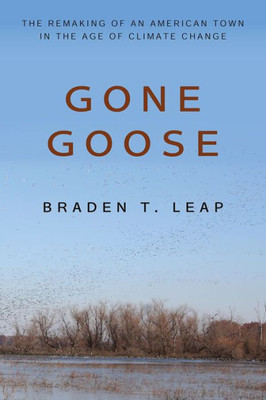 THE REMAKING OF AN AMERICAN TOWN IN THE AGE OF CLIMATE CHANGE

GONE GOOSE

BRADEN T. LEAP